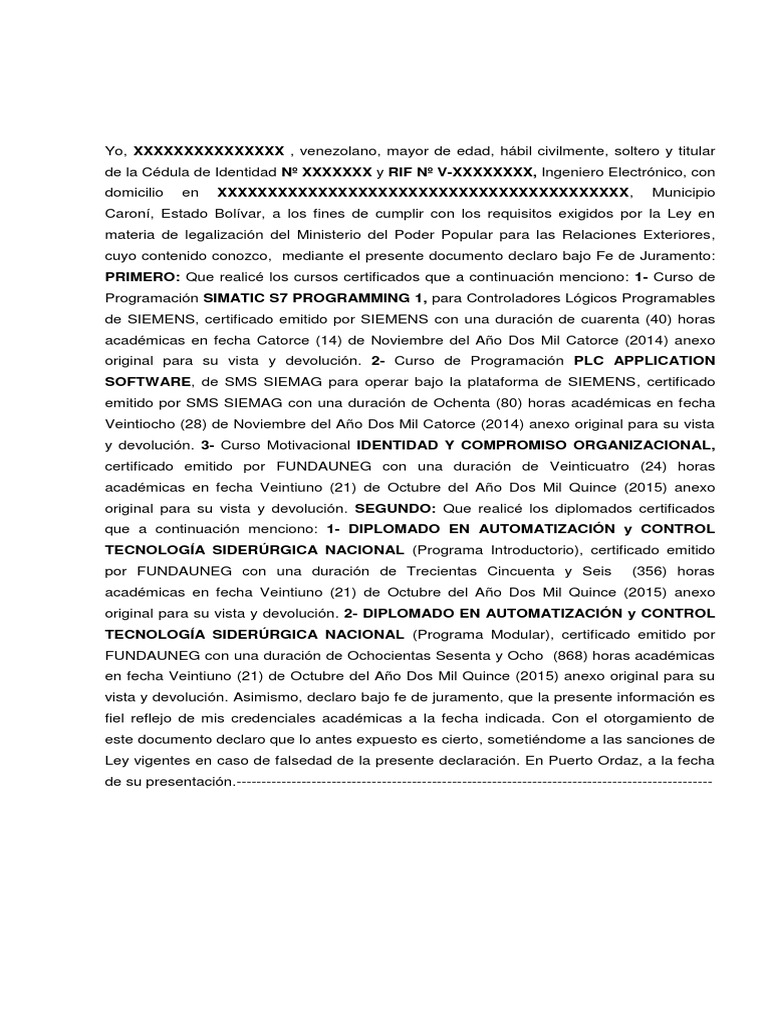 Yo, XXXXXXXXXXXXXXX , venezolano, mayor de edad, hábil civilmente, soltero y titular de la Cédula de Identidad Nº XXXXXXX y RIF Nº V-XXXXXXXX, Ingeniero Electrónico, con domicilio en XXXXXXXXXXXXXXXXXXXXXXXXXXXXXXXXXXXXXXXXX, Municipio Caroní, Estado Bolívar, a los fines de cumplir con los requisitos exigidos por la Ley en materia de legalización del Ministerio del Poder Popular para las Relaciones Exteriores, cuyo contenido conozco, mediante el presente documento declaro bajo Fe de Juramento: PRIMERO: Que realicé los cursos certificados que a continuación menciono: 1- Curso de Programación SIMATIC S7 PROGRAMMING 1, para Controladores Lógicos Programables de SIEMENS, certificado emitido por SIEMENS con una duración de cuarenta (40) horas académicas en fecha Catorce (14) de Noviembre del Año Dos Mil Catorce (2014) anexo original para su vista y devolución. 2- Curso de Programación PLC APPLICATION SOFTWARE, de SMS SIEMAG para operar bajo la plataforma de SIEMENS, certificado emitido por SMS SIEMAG con una duración de Ochenta (80) horas académicas en fecha Veintiocho (28) de Noviembre del Año Dos Mil Catorce (2014) anexo original para su vista y devolución. 3- Curso Motivacional IDENTIDAD Y COMPROMISO ORGANIZACIONAL, certificado emitido por FUNDAUNEG con una duración de Veinticuatro (24) horas académicas en fecha Veintiuno (21) de Octubre del Año Dos Mil Quince (2015) anexo original para su vista y devolución. SEGUNDO: Que realicé los diplomados certificados que a continuación menciono: 1- DIPLOMADO EN AUTOMATIZACIÓN y CONTROL TECNOLOGÍA SIDERÚRGICA NACIONAL (Programa Introductorio), certificado emitido por FUNDAUNEG con una duración de Trecientas Cincuenta y Seis (356) horas académicas en fecha Veintiuno (21) de Octubre del Año Dos Mil Quince (2015) anexo original para su vista y devolución. 2- DIPLOMADO EN AUTOMATIZACIÓN y CONTROL TECNOLOGÍA SIDERÚRGICA NACIONAL (Programa Modular), certificado emitido por FUNDAUNEG con una duración de Ochocientas Sesenta y Ocho (868) horas académicas en fecha Veintiuno (21) de Octubre del Año Dos Mil Quince (2015) anexo original para su vista y devolución. Asimismo, declaro bajo fe de juramento, que la presente información es fiel reflejo de mis credenciales académicas a la fecha indicada. Con el otorgamiento de este documento declaro que lo antes expuesto es cierto, sometiéndome a las sanciones de Ley vigentes en caso de falsedad de la presente declaración. En Puerto Ordaz, a la fecha de su presentación.-----------------------------------------------------------------------------------------------